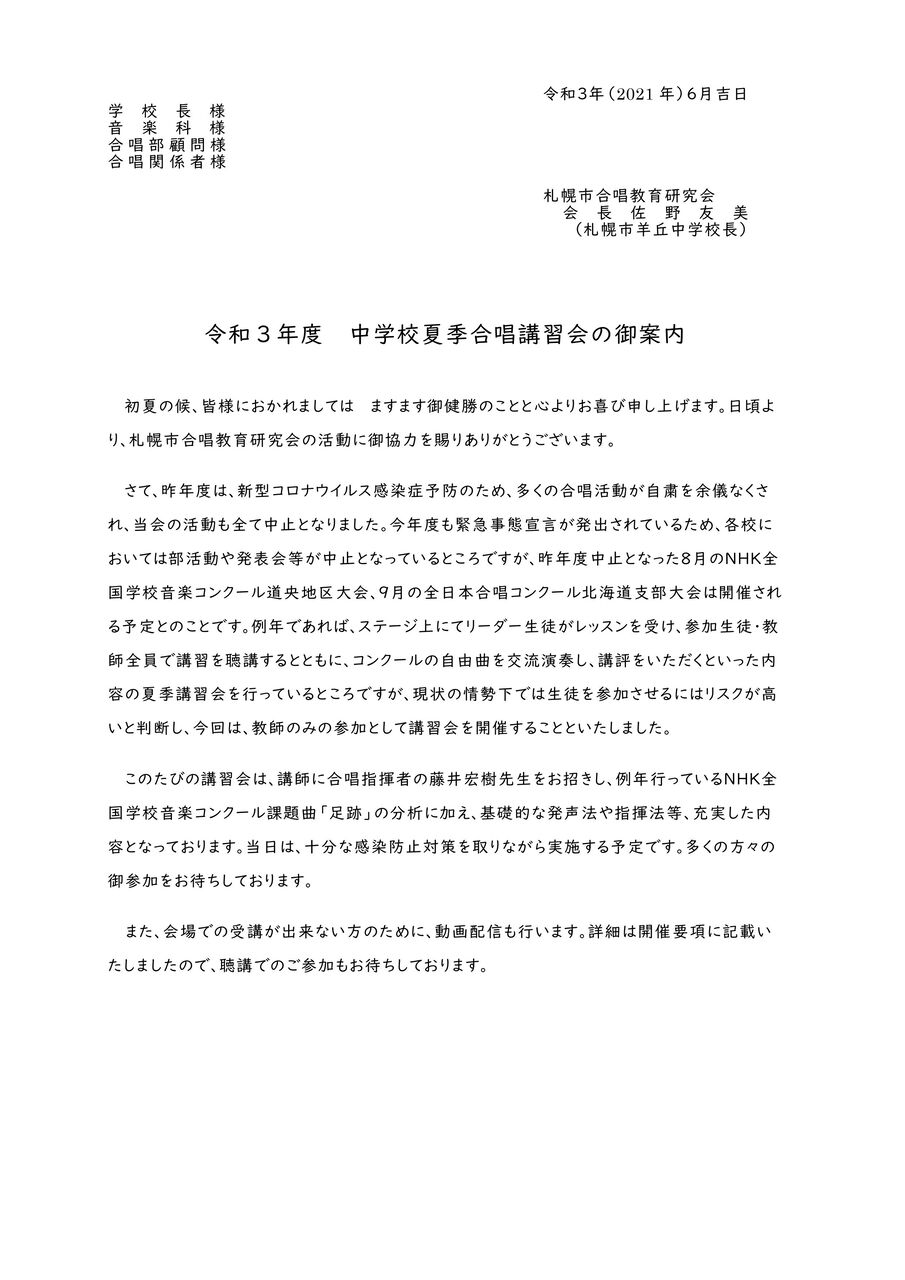 令和3年（2021年）6月吉日

学校長様
音楽科様
合唱部顧問様
合唱関係者様

札幌市合唱教育研究会
会長 佐野友美
（札幌市羊丘中学校長）

令和３年度　中学校夏季合唱講習会の御案内

初夏の候、皆様におかれましては　ますます御健勝のことと心よりお喜び申し上げます。日頃より、札幌市合唱教育研究会の活動に御協力を賜りありがとうございます。

さて、昨年度は、新型コロナウイルス感染症予防のため、多くの合唱活動が自粛を余儀なくされ、当会の活動も全て中止となりました。今年度も緊急事態宣言が発出されているため、各校においては部活動や発表会等が中止となっているところですが、昨年度中止となった8月のNHK全国学校音楽コンクール道央地区大会、9月の全日本合唱コンクール北海道支部大会は開催される予定とのことです。例年であれば、ステージ上にてリーダー生徒がレッスンを受け、参加生徒・教師全員で講習を聴講するとともに、コンクールの自由曲を交流演奏し、講評をいただくといった内容の夏季講習会を行っているところですが、現状の情勢下では生徒を参加させるにはリスクが高いと判断し、今回は、教師のみの参加として講習会を開催することといたしました。

このたびの講習会は、講師に合唱指揮者の藤井宏樹先生をお招きし、例年行っているNHK全国学校音楽コンクール課題曲「足跡」の分析に加え、基礎的な発声法や指揮法等、充実した内容となっております。当日は、十分な感染防止対策を取りながら実施する予定です。多くの方々の御参加をお待ちしております。

また、会場での受講が出来ない方のために、動画配信も行います。詳細は開催要項に記載いたしましたので、聴講でのご参加もお待ちしております。